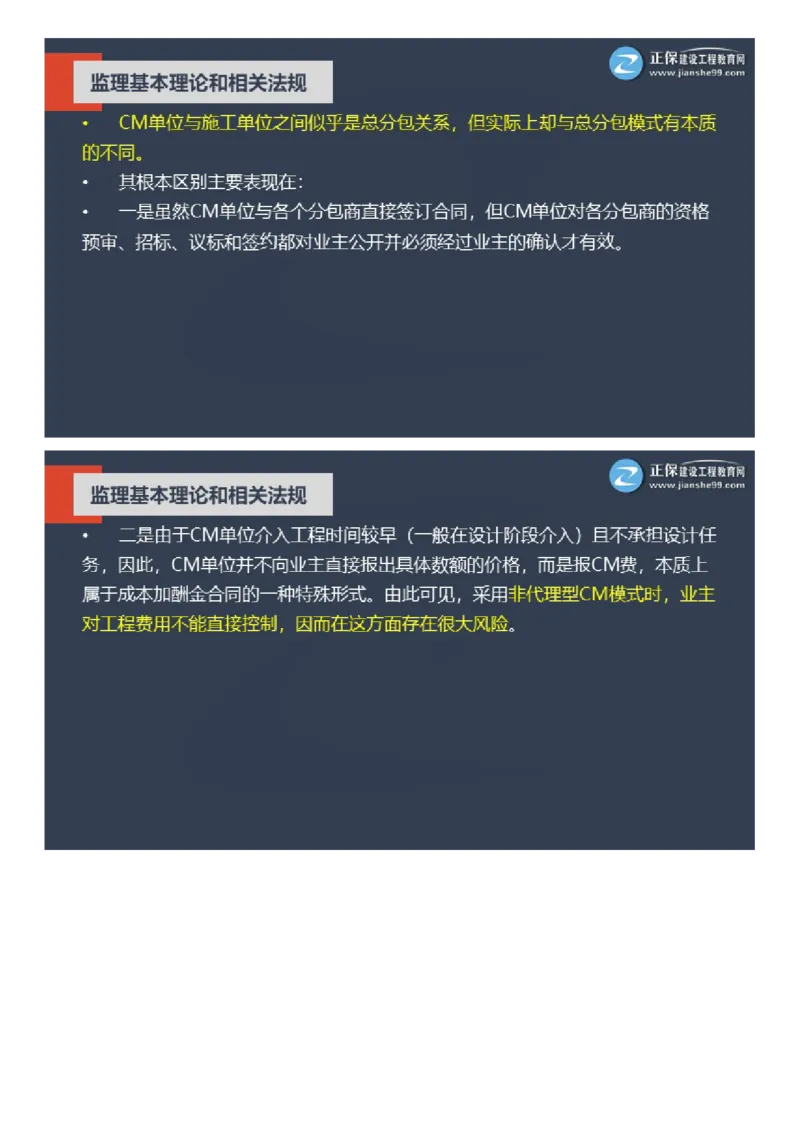 监理基本理论和相关法规

正保建设工程教育网
www.jianshe99.com

• CM单位与施工单位之间似乎是总分包关系，但实际上却与总分包模式有本质的不同。

• 其根本区别主要表现在：

• 一是虽然CM单位与各个分包商直接签订合同，但CM单位对各分包商的资格预审、招标、议标和签约都对业主公开并必须经过业主的确认才有效。

监理基本理论和相关法规

正保建设工程教育网
www.jianshe99.com

• 二是由于CM单位介入工程时间较早（一般在设计阶段介入）且不承担设计任务，因此，CM单位并不向业主直接报出具体数额的价格，而是报CM费，本质上属于成本加酬金合同的一种特殊形式。由此可见，采用非代理型CM模式时，业主对工程费用不能直接控制，因而在这方面存在很大风险。